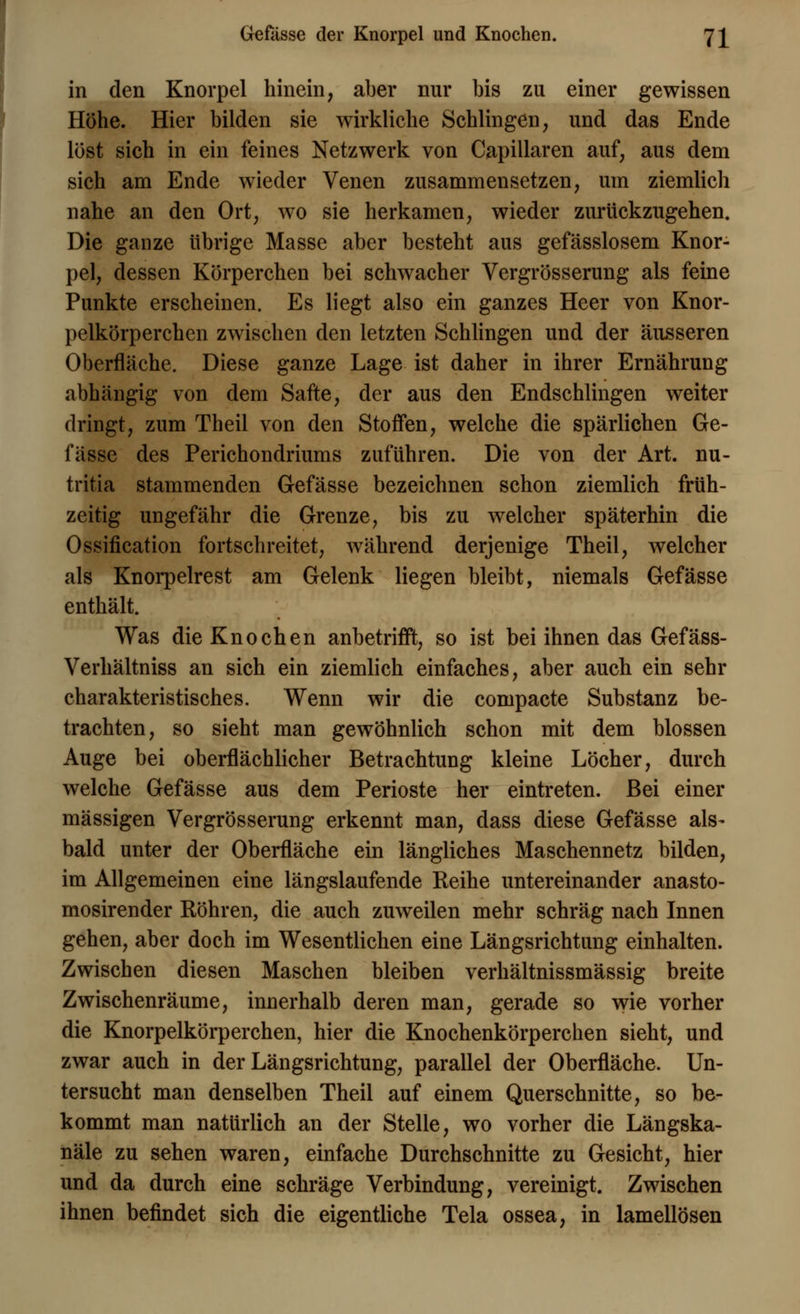 Gefässe der Knorpel und Knochen. 71

in den Knorpel hinein, aber nur bis zu einer gewissen Höhe. Hier bilden sie wirkliche Schlingen, und das Ende löst sich in ein feines Netzwerk von Capillaren auf, aus dem sich am Ende wieder Venen zusammensetzen, um ziemlich nahe an den Ort, wo sie herkamen, wieder zurückzugehen. Die ganze übrige Masse aber besteht aus gefässlosem Knorpel, dessen Körperchen bei schwacher Vergrösserung als feine Punkte erscheinen. Es liegt also ein ganzes Heer von Knorpelkörperchen zwischen den letzten Schlingen und der äusseren Oberfläche. Diese ganze Lage ist daher in ihrer Ernährung abhängig von dem Safte, der aus den Endschlingen weiter dringt, zum Theil von den Stoffen, welche die spärlichen Gefässe des Perichondriums zuführen. Die von der Art. nutritia stammenden Gefässe bezeichnen schon ziemlich frühzeitig ungefähr die Grenze, bis zu welcher späterhin die Ossification fortschreitet, während derjenige Theil, welcher als Knorpelrest am Gelenk liegen bleibt, niemals Gefässe enthält.

Was die Knochen anbetrifft, so ist bei ihnen das Gefäss-Verhältniss an sich ein ziemlich einfaches, aber auch ein sehr charakteristisches. Wenn wir die compacte Substanz betrachten, so sieht man gewöhnlich schon mit dem blossen Auge bei oberflächlicher Betrachtung kleine Löcher, durch welche Gefässe aus dem Perioste her eintreten. Bei einer mässigen Vergrösserung erkennt man, dass diese Gefässe alsbald unter der Oberfläche ein längliches Maschennetz bilden, im Allgemeinen eine längslaufende Reihe untereinander anastomosirender Röhren, die auch zuweilen mehr schräg nach Innen gehen, aber doch im Wesentlichen eine Längsrichtung einhalten. Zwischen diesen Maschen bleiben verhältnissmässig breite Zwischenräume, innerhalb deren man, gerade so wie vorher die Knorpelkörperchen, hier die Knochenkörperchen sieht, und zwar auch in der Längsrichtung, parallel der Oberfläche. Untersucht man denselben Theil auf einem Querschnitte, so bekommt man natürlich an der Stelle, wo vorher die Längskanäle zu sehen waren, einfache Durchschnitte zu Gesicht, hier und da durch eine schräge Verbindung, vereinigt. Zwischen ihnen befindet sich die eigentliche Tela ossea, in lamellösen